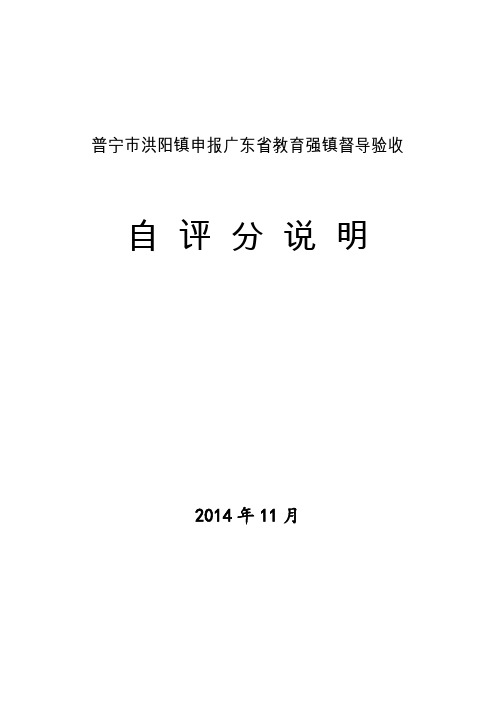 普宁市洪阳镇申报广东省教育强镇督导验收

自 评 分 说 明

2014 年 11 月